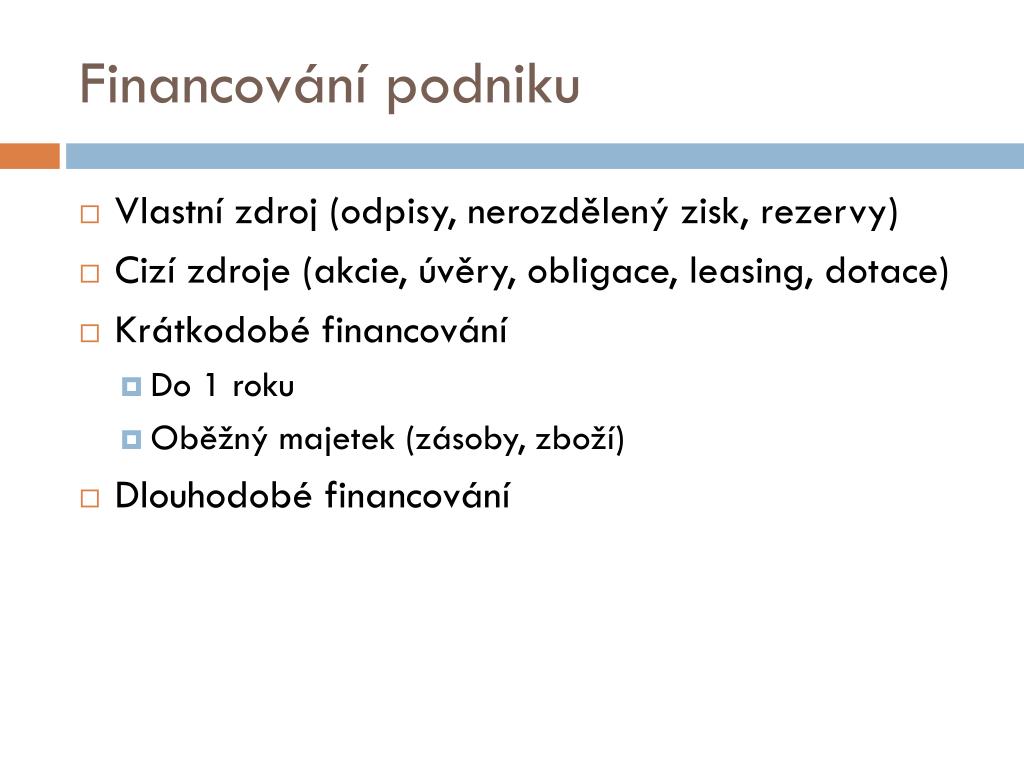 Financování podniku

Vlastní zdroj (odpisy, nerozdělený zisk, rezervy)

Cizí zdroje (akcie, úvěry, obligace, leasing, dotace)

Krátkodobé financování

Do 1 roku

Oběžný majetek (zásoby, zboží)

Dlouhodobé financování